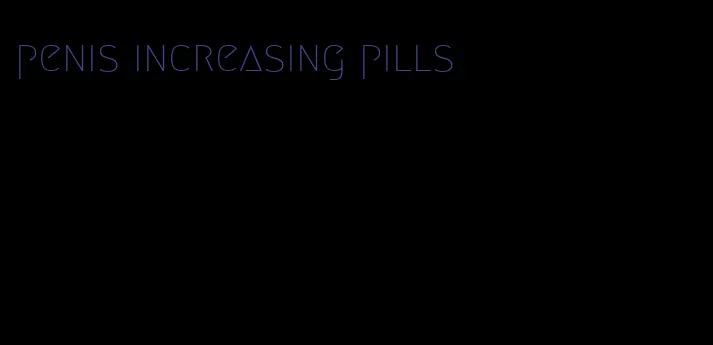 penis increasing pills